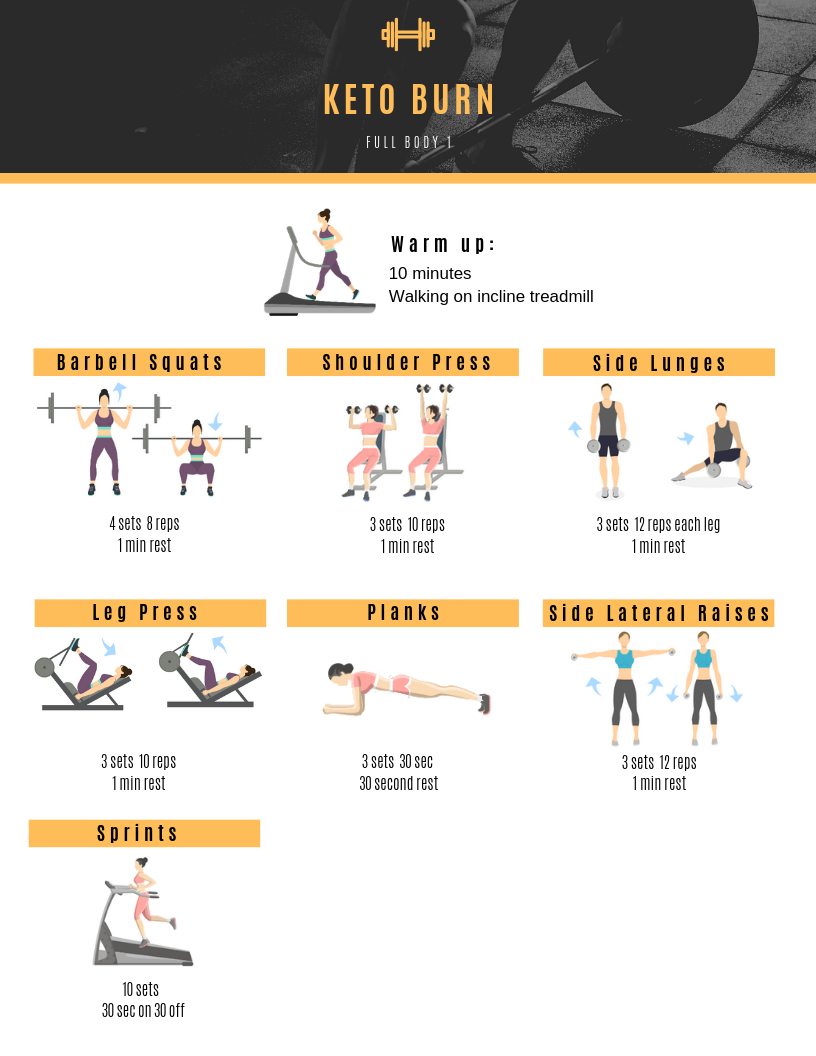 KETO BURN

FULL BODY 1

Warm up:
10 minutes
Walking on incline treadmill

Barbell Squats

4 sets 8 reps
1 min rest

Shoulder Press

3 sets 10 reps
1 min rest

Side Lunges

3 sets 12 reps each leg
1 min rest

Leg Press

3 sets 10 reps
1 min rest

Planks

3 sets 30 sec
30 second rest

Side Lateral Raises

3 sets 12 reps
1 min rest

Sprints

10 sets
30 sec on 30 off